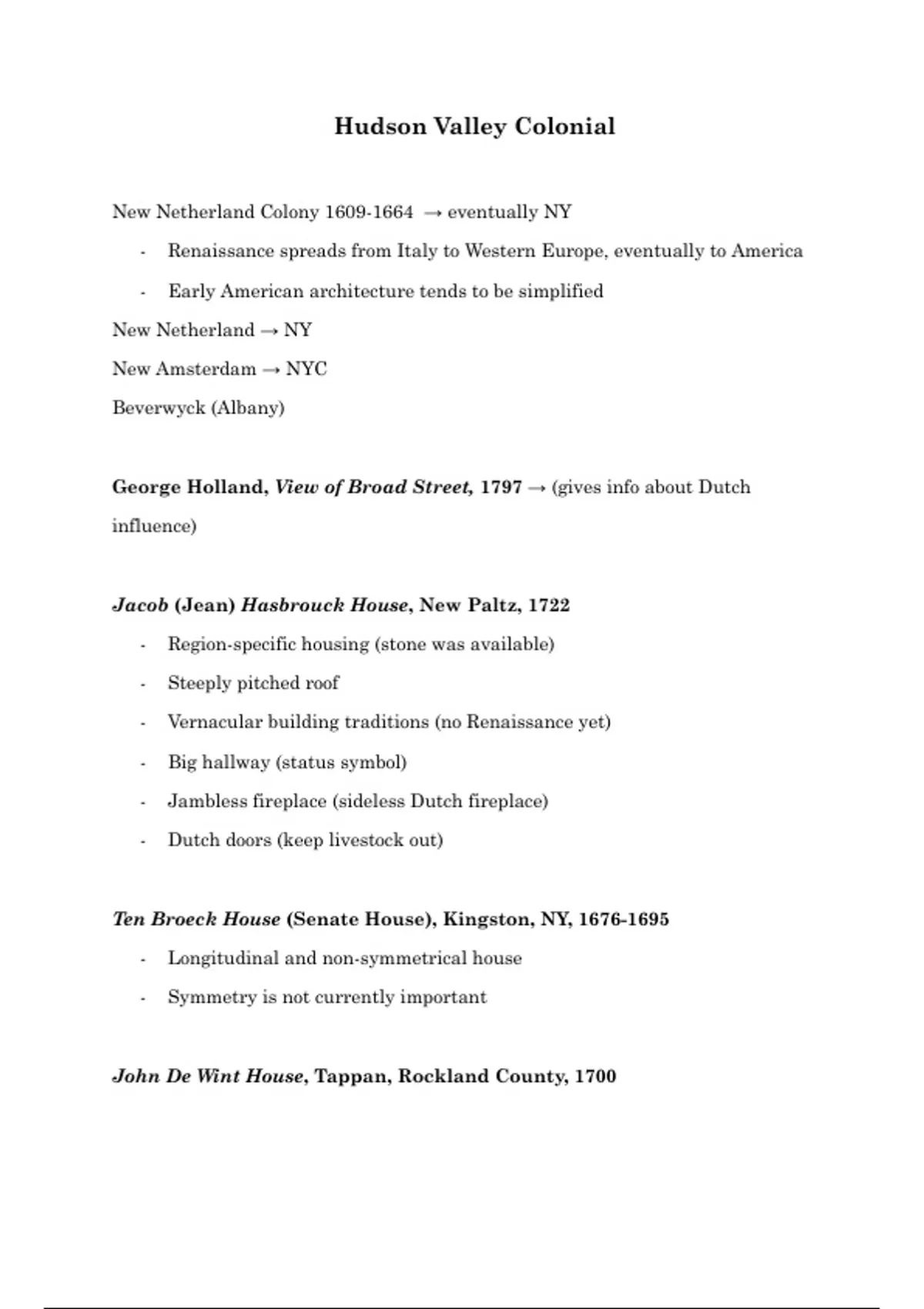 Hudson Valley Colonial

New Netherland Colony 1609-1664 → eventually NY

- Renaissance spreads from Italy to Western Europe, eventually to America
- Early American architecture tends to be simplified

New Netherland → NY

New Amsterdam → NYC

Beverwyck (Albany)

George Holland, View of Broad Street, 1797 → (gives info about Dutch influence)

Jacob (Jean) Hasbrouck House, New Paltz, 1722

- Region-specific housing (stone was available)
- Steeply pitched roof
- Vernacular building traditions (no Renaissance yet)
- Big hallway (status symbol)
- Jambless fireplace (sideless Dutch fireplace)
- Dutch doors (keep livestock out)

Ten Broeck House (Senate House), Kingston, NY, 1676-1695

- Longitudinal and non-symmetrical house
- Symmetry is not currently important

John De Wint House, Tappan, Rockland County, 1700